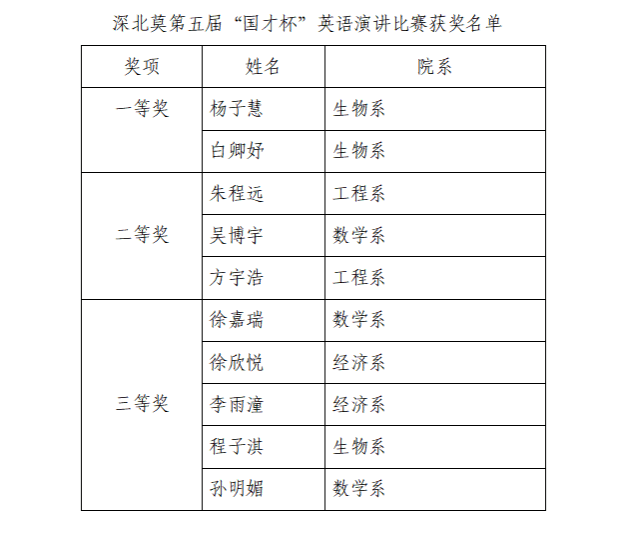 深北莫第五届“国才杯”英语演讲比赛获奖名单

| 奖项 | 姓名 | 院系 |
|---|---|---|
| 一等奖 | 杨子慧 | 生物系 |
| | 白卿妤 | 生物系 |
| 二等奖 | 朱程远 | 工程系 |
| | 吴博宇 | 数学系 |
| | 方宇浩 | 工程系 |
| 三等奖 | 徐嘉瑞 | 数学系 |
| | 徐欣悦 | 经济系 |
| | 李雨潼 | 经济系 |
| | 程子淇 | 生物系 |
| | 孙明媚 | 数学系 |